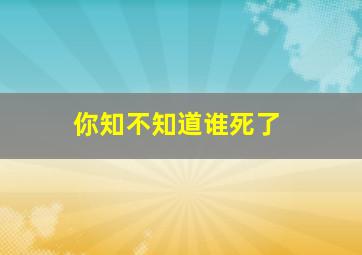 你知不知道谁死了